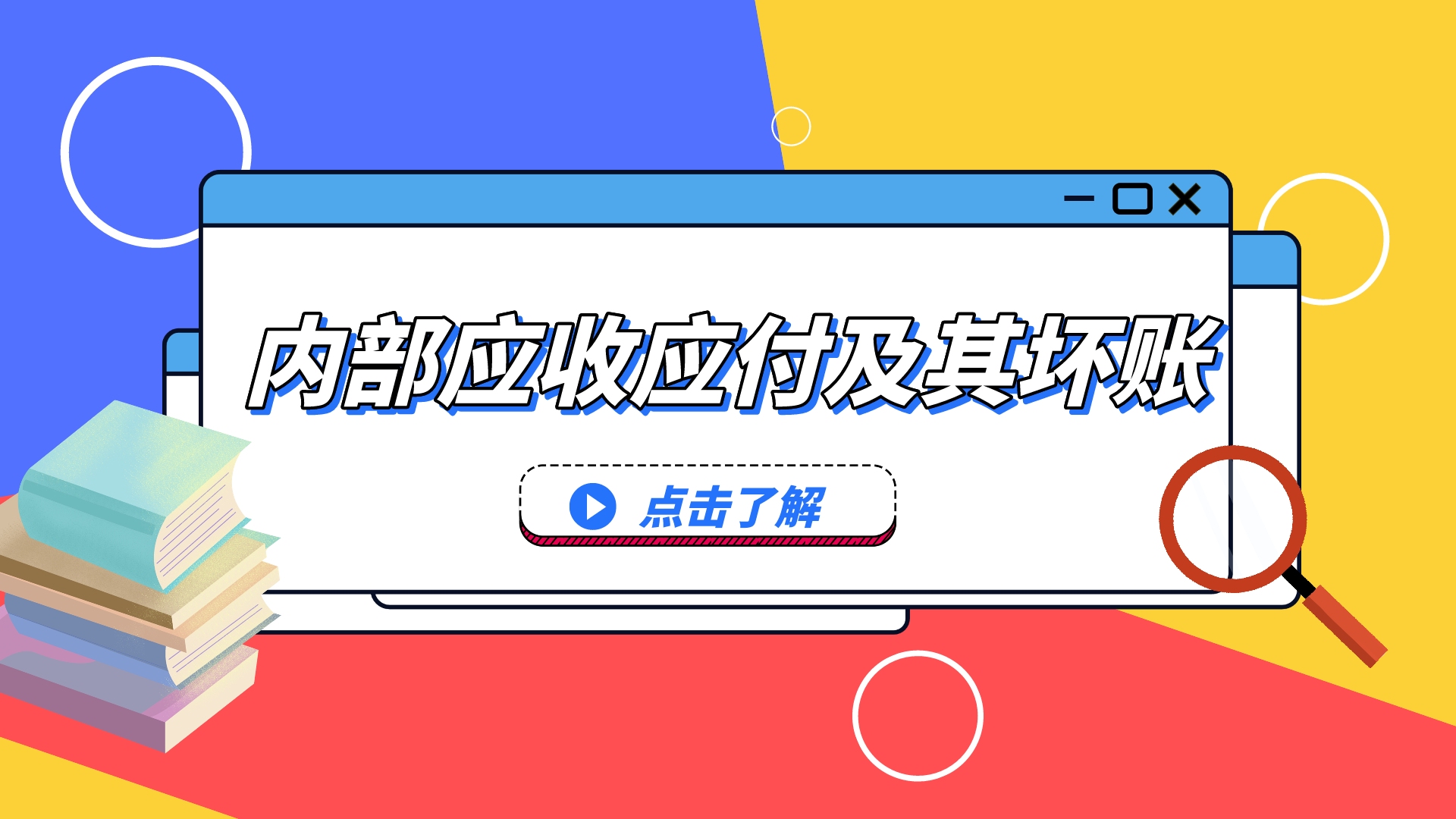 内部应收应付及其坏账

点击了解